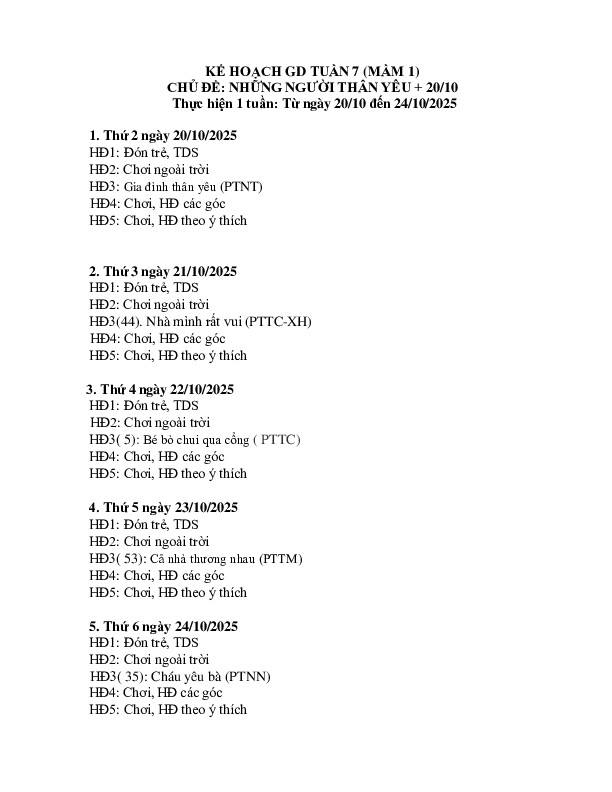 KẾ HOẠCH GD TUẦN 7 (MẦM 1)
CHỦ ĐỀ: NHỮNG NGƯỜI THÂN YÊU + 20/10
Thực hiện 1 tuần: Từ ngày 20/10 đến 24/10/2025

1. Thứ 2 ngày 20/10/2025
HĐ1: Đón trẻ, TDS
HĐ2: Chơi ngoài trời
HĐ3: Gia đình thân yêu (PTNT)
HĐ4: Chơi, HĐ các góc
HĐ5: Chơi, HĐ theo ý thích

2. Thứ 3 ngày 21/10/2025
HĐ1: Đón trẻ, TDS
HĐ2: Chơi ngoài trời
HĐ3(44). Nhà mình rất vui (PTTC-XH)
HĐ4: Chơi, HĐ các góc
HĐ5: Chơi, HĐ theo ý thích

3. Thứ 4 ngày 22/10/2025
HĐ1: Đón trẻ, TDS
HĐ2: Chơi ngoài trời
HĐ3( 5): Bé bò chui qua cổng ( PTTC)
HĐ4: Chơi, HĐ các góc
HĐ5: Chơi, HĐ theo ý thích

4. Thứ 5 ngày 23/10/2025
HĐ1: Đón trẻ, TDS
HĐ2: Chơi ngoài trời
HĐ3( 53): Cả nhà thương nhau (PTTM)
HĐ4: Chơi, HĐ các góc
HĐ5: Chơi, HĐ theo ý thích

5. Thứ 6 ngày 24/10/2025
HĐ1: Đón trẻ, TDS
HĐ2: Chơi ngoài trời
HĐ3( 35): Cháu yêu bà (PTNN)
HĐ4: Chơi, HĐ các góc
HĐ5: Chơi, HĐ theo ý thích